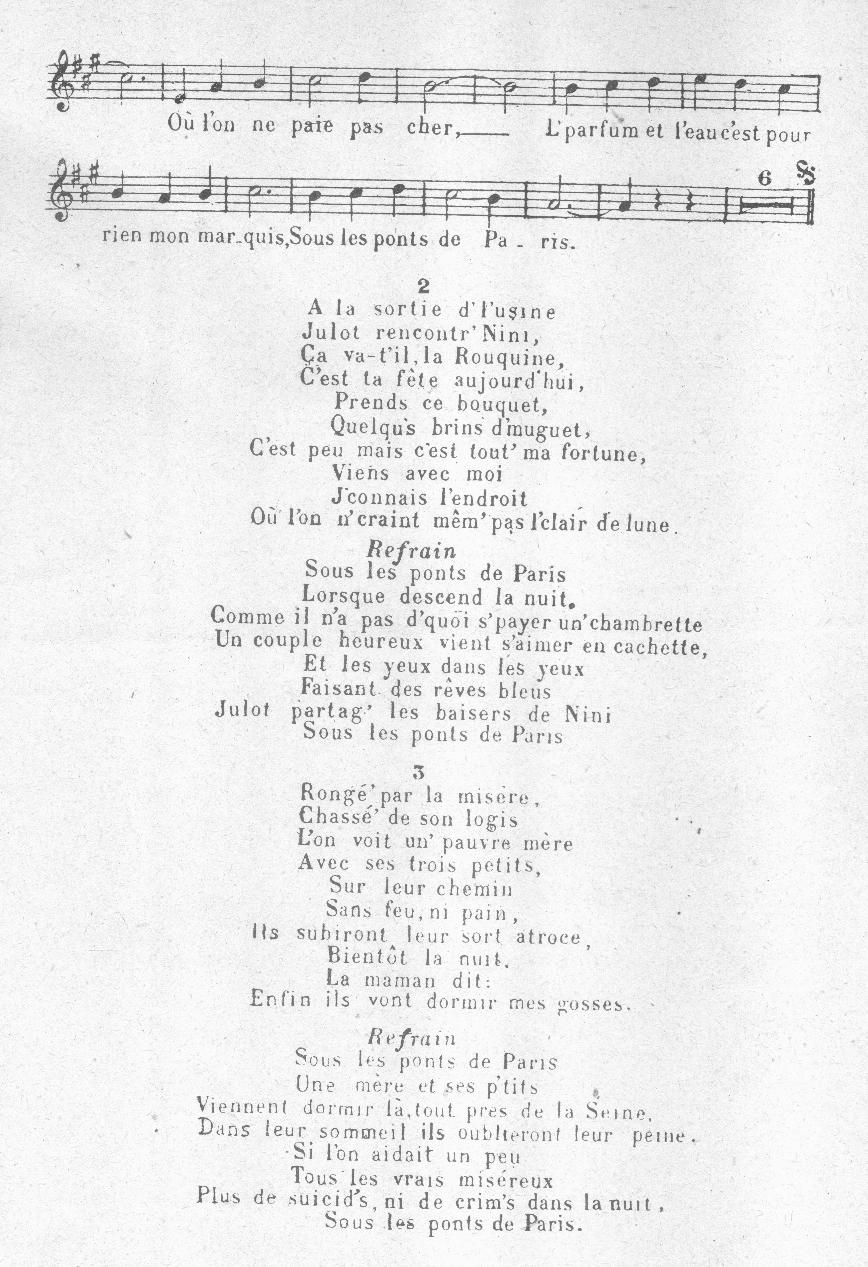 Où l'on ne paie pas cher, L'parfum et l'eau c'est pour rien mon mar-quis, Sous les ponts de Pa - ris.

6

2
A la sortie d'l'usine
Julot rencontr' Nini,
Ça va-t'il, la Rouquine,
C'est ta fête aujourd'hui,
Prends ce bouquet,
Quelqu's brins d'muguet,
C'est peu mais c'est tout' ma fortune,
Viens avec moi
J'connais l'endroit
Où l'on n'craint mêm' pas l'clair de lune.

Refrain
Sous les ponts de Paris
Lorsque descend la nuit.
Comme il n'a pas d'quoi s'payer un'chambrette
Un couple heureux vient s'aimer en cachette,
Et les yeux dans les yeux
Faisant des rêves bleus
Julot partag' les baisers de Nini
Sous les ponts de Paris

3
Rongé par la misère,
Chassé de son logis
L'on voit un' pauvre mère
Avec ses trois petits,
Sur leur chemin
Sans feu, ni pain,
Ils subiront leur sort atroce,
Bientôt la nuit.
La maman dit:
Enfin ils vont dormir mes gosses.

Refrain
Sous les ponts de Paris
Une mère et ses p'tits
Viennent dormir là, tout près de la Seine,
Dans leur sommeil ils oublieront leur peine.
Si l'on aidait un peu
Tous les vrais miséreux
Plus de suicid's, ni de crim's dans la nuit,
Sous les ponts de Paris.